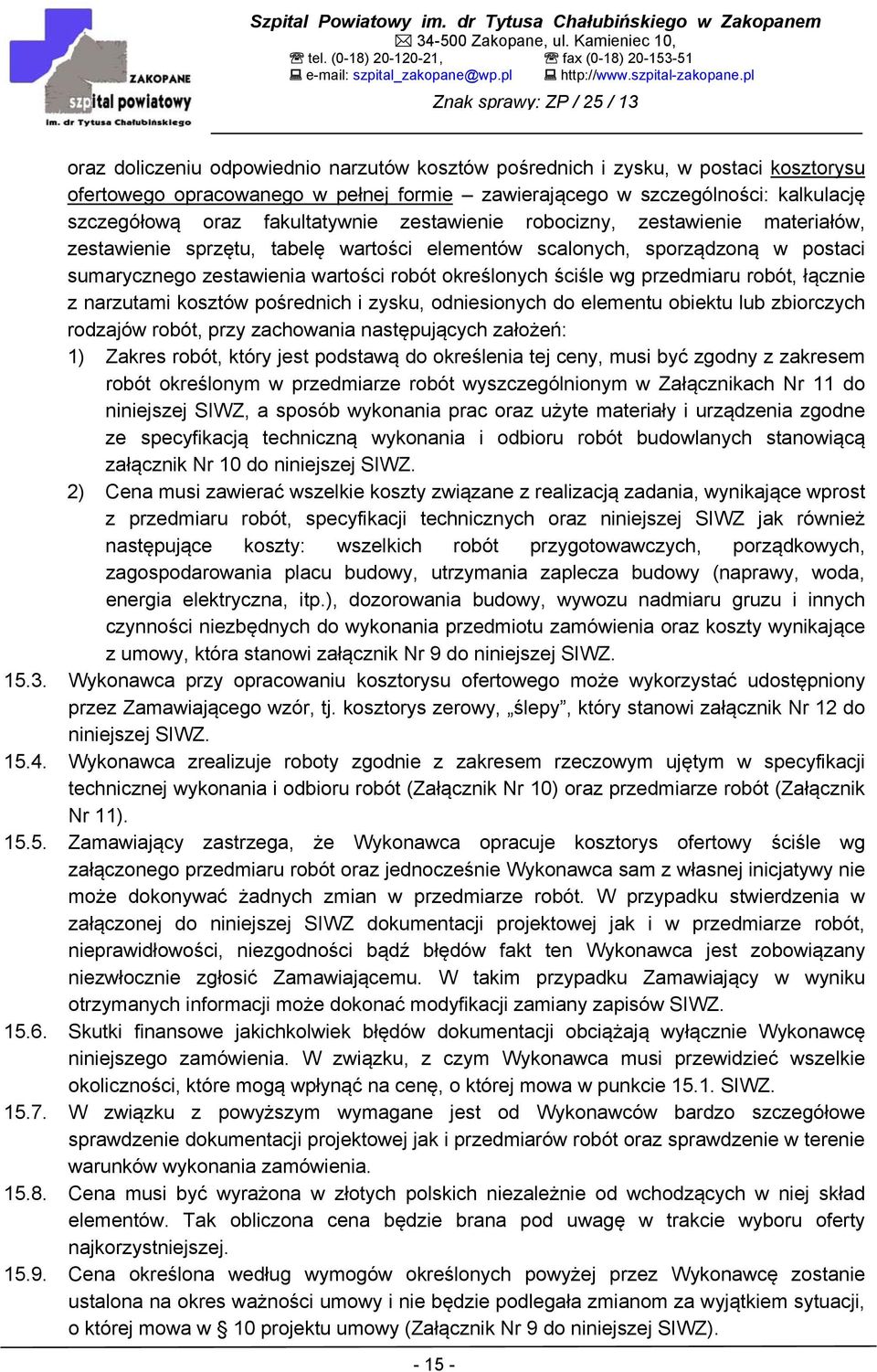 ZAKOPANE
szpital powiatowy
im. dr Tytusa Chałubińskiego

Szpital Powiatowy im. dr Tytusa Chałubińskiego w Zakopanem
34-500 Zakopane, ul. Kamieniec 10,
tel. (0-18) 20-120-21, fax (0-18) 20-153-51
e-mail: szpital_zakopane@wp.pl http://www.szpital-zakopane.pl
Znak sprawy: ZP / 25 / 13

oraz doliczeniu odpowiednio narzutów kosztów pośrednich i zysku, w postaci kosztorysu ofertowego opracowanego w pełnej formie – zawierającego w szczególności: kalkulację szczegółową oraz fakultatywnie zestawienie robocizny, zestawienie materiałów, zestawienie sprzętu, tabelę wartości elementów scalonych, sporządzoną w postaci sumarycznego zestawienia wartości robót określonych ściśle wg przedmiaru robót, łącznie z narzutami kosztów pośrednich i zysku, odniesionych do elementu obiektu lub zbiorczych rodzajów robót, przy zachowania następujących założeń:
1) Zakres robót, który jest podstawą do określenia tej ceny, musi być zgodny z zakresem robót określonym w przedmiarze robót wyszczególnionym w Załącznikach Nr 11 do niniejszej SIWZ, a sposób wykonania prac oraz użyte materiały i urządzenia zgodne ze specyfikacją techniczną wykonania i odbioru robót budowlanych stanowiącą załącznik Nr 10 do niniejszej SIWZ.
2) Cena musi zawierać wszelkie koszty związane z realizacją zadania, wynikające wprost z przedmiaru robót, specyfikacji technicznych oraz niniejszej SIWZ jak również następujące koszty: wszelkich robót przygotowawczych, porządkowych, zagospodarowania placu budowy, utrzymania zaplecza budowy (naprawy, woda, energia elektryczna, itp.), dozorowania budowy, wywozu nadmiaru gruzu i innych czynności niezbędnych do wykonania przedmiotu zamówienia oraz koszty wynikające z umowy, która stanowi załącznik Nr 9 do niniejszej SIWZ.
15.3. Wykonawca przy opracowaniu kosztorysu ofertowego może wykorzystać udostępniony przez Zamawiającego wzór, tj. kosztorys zerowy, „ślepy”, który stanowi załącznik Nr 12 do niniejszej SIWZ.
15.4. Wykonawca zrealizuje roboty zgodnie z zakresem rzeczowym ujętym w specyfikacji technicznej wykonania i odbioru robót (Załącznik Nr 10) oraz przedmiarze robót (Załącznik Nr 11).
15.5. Zamawiający zastrzega, że Wykonawca opracuje kosztorys ofertowy ściśle wg załączonego przedmiaru robót oraz jednocześnie Wykonawca sam z własnej inicjatywy nie może dokonywać żadnych zmian w przedmiarze robót. W przypadku stwierdzenia w załączonej do niniejszej SIWZ dokumentacji projektowej jak i w przedmiarze robót, nieprawidłowości, niezgodności bądź błędów fakt ten Wykonawca jest zobowiązany niezwłocznie zgłosić Zamawiającemu. W takim przypadku Zamawiający w wyniku otrzymanych informacji może dokonać modyfikacji zamiany zapisów SIWZ.
15.6. Skutki finansowe jakichkolwiek błędów dokumentacji obciążają wyłącznie Wykonawcę niniejszego zamówienia. W związku, z czym Wykonawca musi przewidzieć wszelkie okoliczności, które mogą wpłynąć na cenę, o której mowa w punkcie 15.1. SIWZ.
15.7. W związku z powyższym wymagane jest od Wykonawców bardzo szczegółowe sprawdzenie dokumentacji projektowej jak i przedmiarów robót oraz sprawdzenie w terenie warunków wykonania zamówienia.
15.8. Cena musi być wyrażona w złotych polskich niezależnie od wchodzących w niej skład elementów. Tak obliczona cena będzie brana pod uwagę w trakcie wyboru oferty najkorzystniejszej.
15.9. Cena określona według wymogów określonych powyżej przez Wykonawcę zostanie ustalona na okres ważności umowy i nie będzie podlegała zmianom za wyjątkiem sytuacji, o której mowa w § 10 projektu umowy (Załącznik Nr 9 do niniejszej SIWZ).

- 15 -